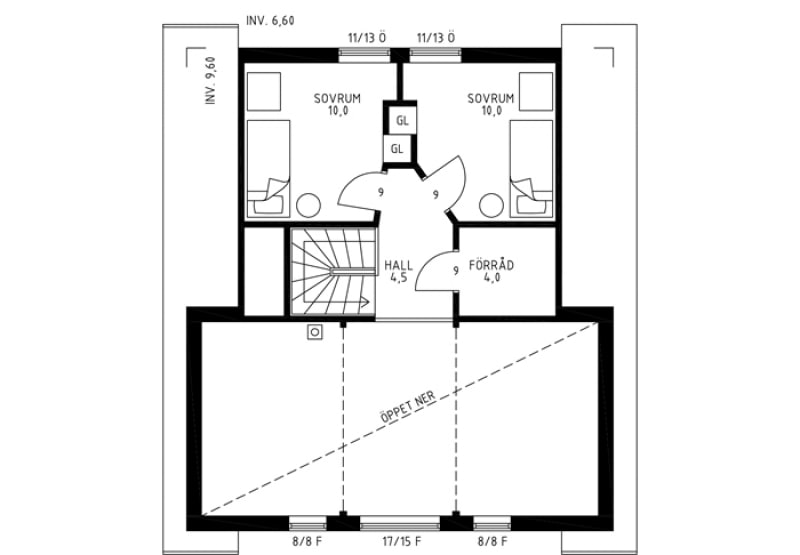 INV. 6,60
11/13 Ö
11/13 Ö
INV. 9,60
SOVRUM
10,0
GL
GL
SOVRUM
10,0
9
9
HALL
4,5
9
FÖRRÅD
4,0
ÖPPET NER
8/8 F
17/15 F
8/8 F